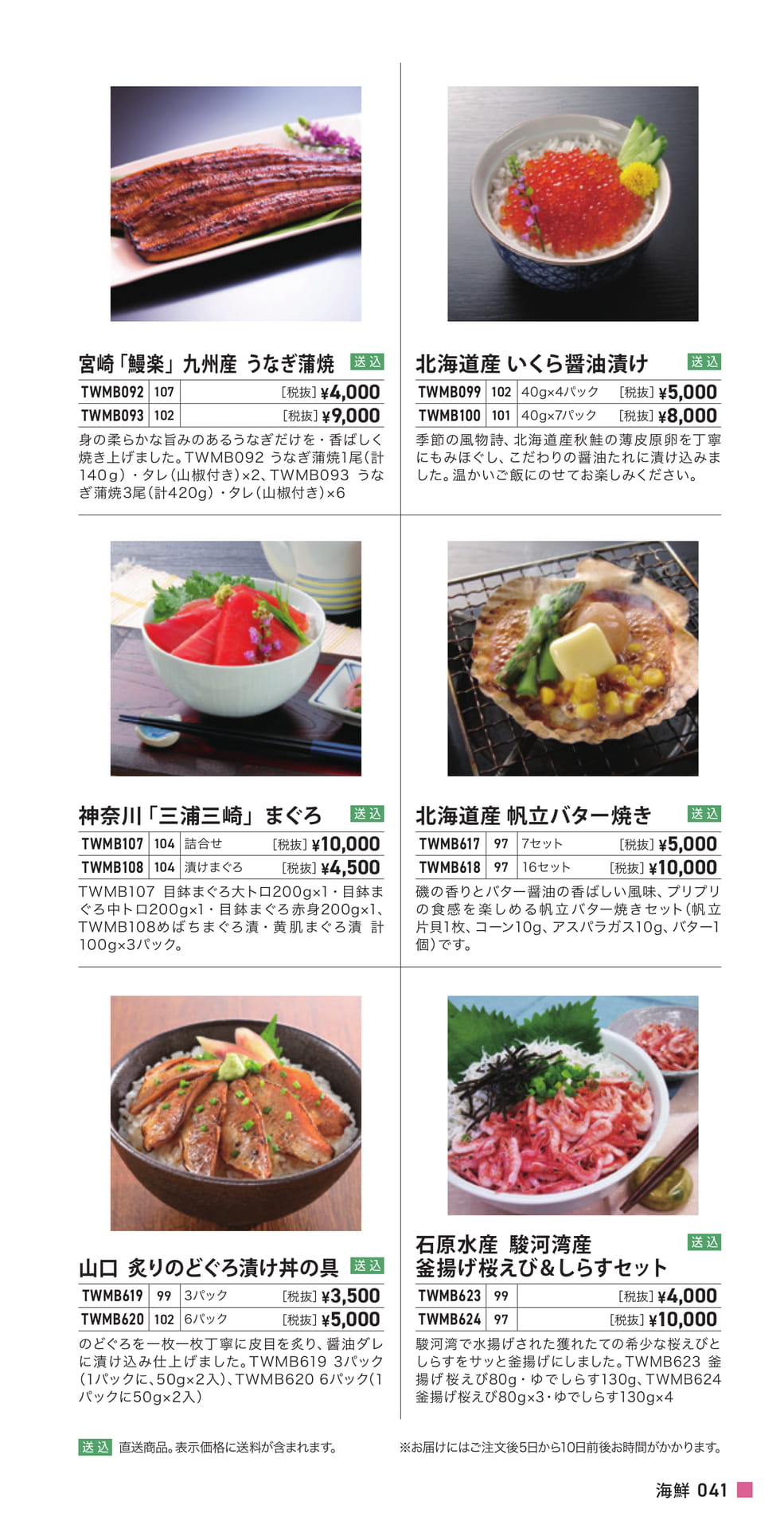 宮崎「鰻楽」九州産 うなぎ蒲焼 送込

| TWMB092 | 107 | | [税抜] ¥4,000 |
|---|---|---|---|
| TWMB093 | 102 | | [税抜] ¥9,000 |

身の柔らかな旨みのあるうなぎだけを・香ばしく焼き上げました。TWMB092 うなぎ蒲焼1尾(計140g)・タレ(山椒付き)×2、TWMB093 うなぎ蒲焼3尾(計420g)・タレ(山椒付き)×6

北海道産 いくら醤油漬け 送込

| TWMB099 | 102 | 40g×4パック | [税抜] ¥5,000 |
|---|---|---|---|
| TWMB100 | 101 | 40g×7パック | [税抜] ¥8,000 |

季節の風物詩、北海道産秋鮭の薄皮原卵を丁寧にもみほぐし、こだわりの醤油たれに漬け込みました。温かいご飯にのせてお楽しみください。

神奈川「三浦三崎」まぐろ 送込

| TWMB107 | 104 | 詰合せ | [税抜] ¥10,000 |
|---|---|---|---|
| TWMB108 | 104 | 漬けまぐろ | [税抜] ¥4,500 |

TWMB107 目鉢まぐろ大トロ200g×1・目鉢まぐろ中トロ200g×1・目鉢まぐろ赤身200g×1、TWMB108めばちまぐろ漬・黄肌まぐろ漬 計100g×3パック。

北海道産 帆立バター焼き 送込

| TWMB617 | 97 | 7セット | [税抜] ¥5,000 |
|---|---|---|---|
| TWMB618 | 97 | 16セット | [税抜] ¥10,000 |

磯の香りとバター醤油の香ばしい風味、プリプリの食感を楽しめる帆立バター焼きセット(帆立片貝1枚、コーン10g、アスパラガス10g、バター1個)です。

山口 炙りのどぐろ漬け丼の具 送込

| TWMB619 | 99 | 3パック | [税抜] ¥3,500 |
|---|---|---|---|
| TWMB620 | 102 | 6パック | [税抜] ¥5,000 |

のどぐろを一枚一枚丁寧に皮目を炙り、醤油ダレに漬け込み仕上げました。TWMB619 3パック(1パックに、50g×2入)、TWMB620 6パック(1パックに50g×2入)

石原水産 駿河湾産
釜揚げ桜えび&しらすセット 送込

| TWMB623 | 99 | | [税抜] ¥4,000 |
|---|---|---|---|
| TWMB624 | 97 | | [税抜] ¥10,000 |

駿河湾で水揚げされた獲れたての希少な桜えびとしらすをサッと釜揚げにしました。TWMB623 釜揚げ桜えび80g・ゆでしらす130g、TWMB624 釜揚げ桜えび80g×3・ゆでしらす130g×4

送込 直送商品。表示価格に送料が含まれます。

※お届けにはご注文後5日から10日前後お時間がかかります。

海鮮 041